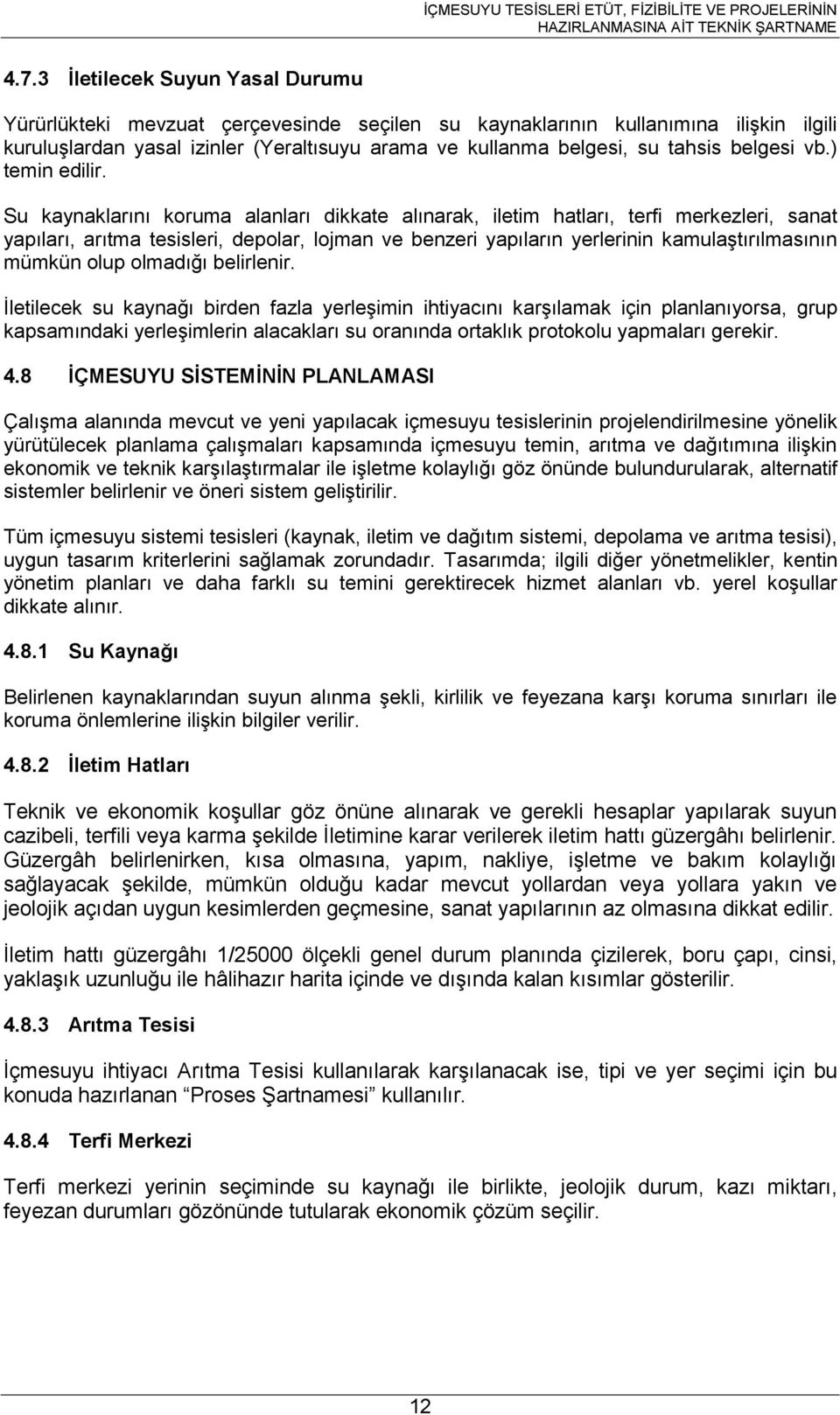 İÇMESUYU TESİSLERİ ETÜT, FİZİBİLİTE VE PROJELERİNİN HAZIRLANMASINA AİT TEKNİK ŞARTNAME

4.7.3 İletilecek Suyun Yasal Durumu

Yürürlükteki mevzuat çerçevesinde seçilen su kaynaklarının kullanımına ilişkin ilgili kuruluşlardan yasal izinler (Yeraltısuyu arama ve kullanma belgesi, su tahsis belgesi vb.) temin edilir.

Su kaynaklarını koruma alanları dikkate alınarak, iletim hatları, terfi merkezleri, sanat yapıları, arıtma tesisleri, depolar, lojman ve benzeri yapıların yerlerinin kamulaştırılmasının mümkün olup olmadığı belirlenir.

İletilecek su kaynağı birden fazla yerleşimin ihtiyacını karşılamak için planlanıyorsa, grup kapsamındaki yerleşimlerin alacakları su oranında ortaklık protokolu yapmaları gerekir.

4.8 İÇMESUYU SİSTEMİNİN PLANLAMASI

Çalışma alanında mevcut ve yeni yapılacak içmesuyu tesislerinin projelendirilmesine yönelik yürütülecek planlama çalışmaları kapsamında içmesuyu temin, arıtma ve dağıtımına ilişkin ekonomik ve teknik karşılaştırmalar ile işletme kolaylığı göz önünde bulundurularak, alternatif sistemler belirlenir ve öneri sistem geliştirilir.

Tüm içmesuyu sistemi tesisleri (kaynak, iletim ve dağıtım sistemi, depolama ve arıtma tesisi), uygun tasarım kriterlerini sağlamak zorundadır. Tasarımda; ilgili diğer yönetmelikler, kentin yönetim planları ve daha farklı su temini gerektirecek hizmet alanları vb. yerel koşullar dikkate alınır.

4.8.1 Su Kaynağı

Belirlenen kaynaklarından suyun alınma şekli, kirlilik ve feyezana karşı koruma sınırları ile koruma önlemlerine ilişkin bilgiler verilir.

4.8.2 İletim Hatları

Teknik ve ekonomik koşullar göz önüne alınarak ve gerekli hesaplar yapılarak suyun cazibeli, terfili veya karma şekilde İletimine karar verilerek iletim hattı güzergâhı belirlenir. Güzergâh belirlenirken, kısa olmasına, yapım, nakliye, işletme ve bakım kolaylığı sağlayacak şekilde, mümkün olduğu kadar mevcut yollardan veya yollara yakın ve jeolojik açıdan uygun kesimlerden geçmesine, sanat yapılarının az olmasına dikkat edilir.

İletim hattı güzergâhı 1/25000 ölçekli genel durum planında çizilerek, boru çapı, cinsi, yaklaşık uzunluğu ile hâlihazır harita içinde ve dışında kalan kısımlar gösterilir.

4.8.3 Arıtma Tesisi

İçmesuyu ihtiyacı Arıtma Tesisi kullanılarak karşılanacak ise, tipi ve yer seçimi için bu konuda hazırlanan “Proses Şartnamesi” kullanılır.

4.8.4 Terfi Merkezi

Terfi merkezi yerinin seçiminde su kaynağı ile birlikte, jeolojik durum, kazı miktarı, feyezan durumları gözönünde tutularak ekonomik çözüm seçilir.

12